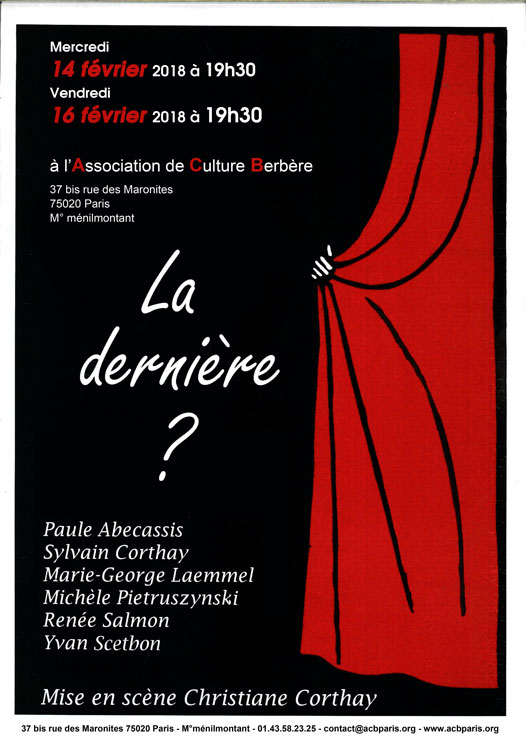 Mercredi
14 février 2018 à 19h30
Vendredi
16 février 2018 à 19h30

à l'Association de Culture Berbère
37 bis rue des Maronites
75020 Paris
M° ménilmontant

La dernière ?

Paule Abecassis
Sylvain Corthay
Marie-George Laemmel
Michèle Pietruszynski
Renée Salmon
Yvan Scetbon

Mise en scène Christiane Corthay

37 bis rue des Maronites 75020 Paris - M°ménilmontant - 01.43.58.23.25 - contact@acbparis.org - www.acbparis.org